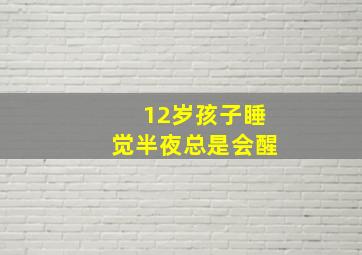 12岁孩子睡觉半夜总是会醒